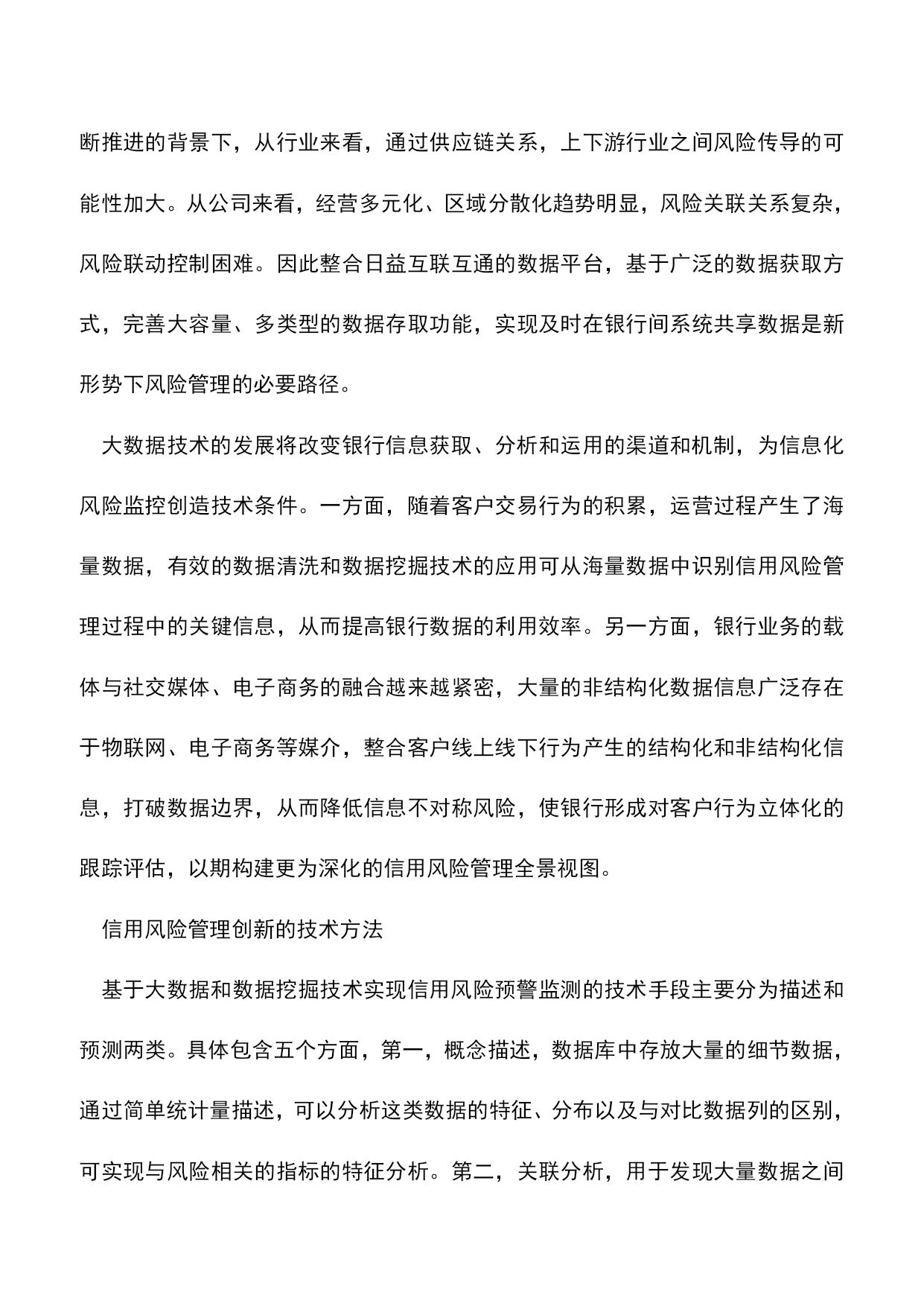 断推进的背景下，从行业来看，通过供应链关系，上下游行业之间风险传导的可能性加大。从公司来看，经营多元化、区域分散化趋势明显，风险关联关系复杂，风险联动控制困难。因此整合日益互联互通的数据平台，基于广泛的数据获取方式，完善大容量、多类型的数据存取功能，实现及时在银行间系统共享数据是新形势下风险管理的必要路径。

大数据技术的发展将改变银行信息获取、分析和运用的渠道和机制，为信息化风险监控创造技术条件。一方面，随着客户交易行为的积累，运营过程产生了海量数据，有效的数据清洗和数据挖掘技术的应用可从海量数据中识别信用风险管理过程中的关键信息，从而提高银行数据的利用效率。另一方面，银行业务的载体与社交媒体、电子商务的融合越来越紧密，大量的非结构化数据信息广泛存在于物联网、电子商务等媒介，整合客户线上线下行为产生的结构化和非结构化信息，打破数据边界，从而降低信息不对称风险，使银行形成对客户行为立体化的跟踪评估，以期构建更为深化的信用风险管理全景视图。

信用风险管理创新的技术方法

基于大数据和数据挖掘技术实现信用风险预警监测的技术手段主要分为描述和预测两类。具体包含五个方面，第一，概念描述，数据库中存放大量的细节数据，通过简单统计量描述，可以分析这类数据的特征、分布以及与对比数据列的区别，可实现与风险相关的指标的特征分析。第二，关联分析，用于发现大量数据之间